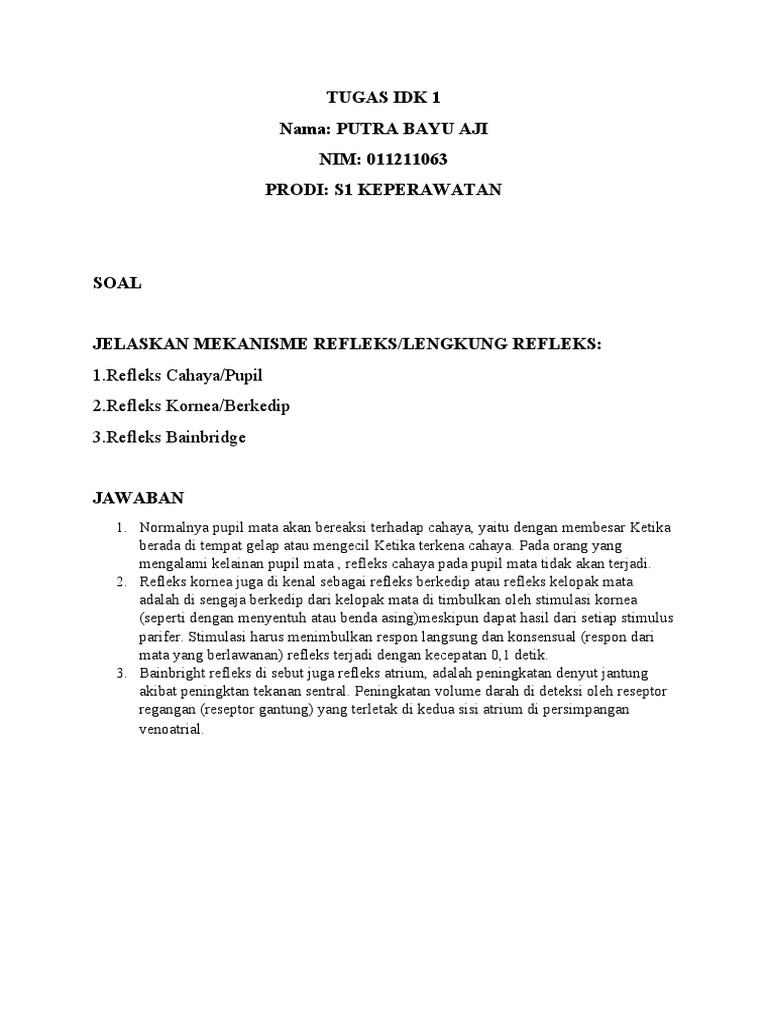 TUGAS IDK 1
Nama: PUTRA BAYU AJI
NIM: 011211063
PRODI: S1 KEPERAWATAN

SOAL

JELASKAN MEKANISME REFLEKS/LENGKUNG REFLEKS:
1.Refleks Cahaya/Pupil
2.Refleks Kornea/Berkedip
3.Refleks Bainbridge

JAWABAN

1. Normalnya pupil mata akan bereaksi terhadap cahaya, yaitu dengan membesar Ketika berada di tempat gelap atau mengecil Ketika terkena cahaya. Pada orang yang mengalami kelainan pupil mata , refleks cahaya pada pupil mata tidak akan terjadi.
2. Refleks kornea juga di kenal sebagai refleks berkedip atau refleks kelopak mata adalah di sengaja berkedip dari kelopak mata di timbulkan oleh stimulasi kornea (seperti dengan menyentuh atau benda asing)meskipun dapat hasil dari setiap stimulus parifer. Stimulasi harus menimbulkan respon langsung dan konsensual (respon dari mata yang berlawanan) refleks terjadi dengan kecepatan 0,1 detik.
3. Bainbright refleks di sebut juga refleks atrium, adalah peningkatan denyut jantung akibat peningktan tekanan sentral. Peningkatan volume darah di deteksi oleh reseptor regangan (reseptor gantung) yang terletak di kedua sisi atrium di persimpangan venoatrial.